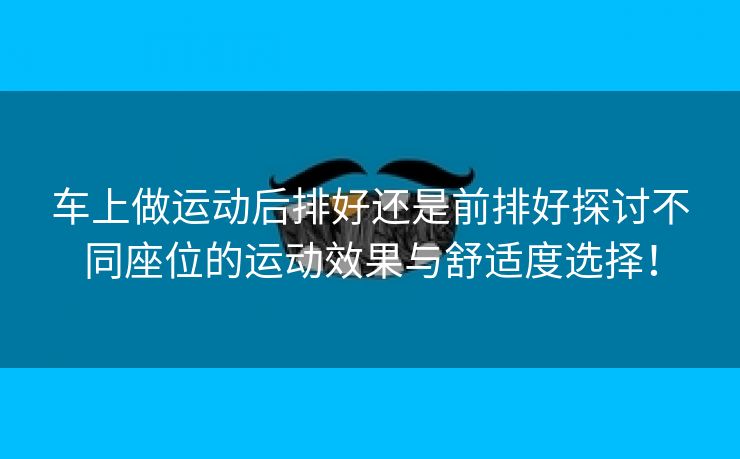 车上做运动后排好还是前排好探讨不同座位的运动效果与舒适度选择！